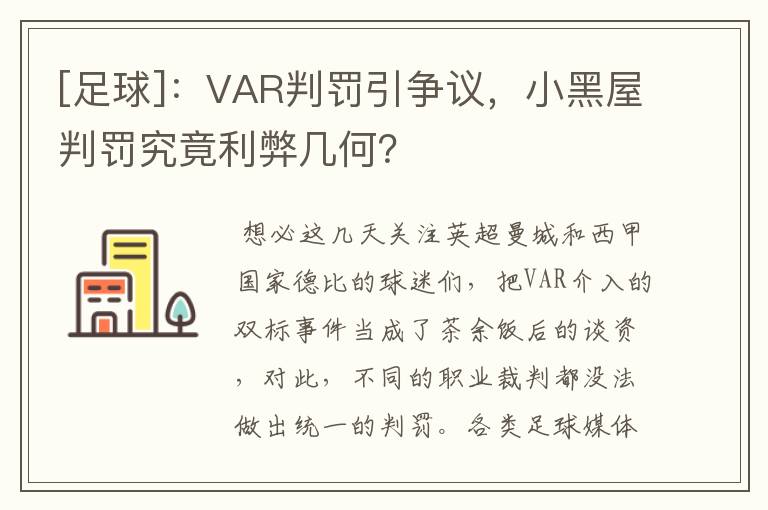 [足球]：VAR判罚引争议，小黑屋判罚究竟利弊几何?

想必这几天关注英超曼城和西甲国家德比的球迷们，把VAR介入的双标事件当成了茶余饭后的谈资，对此，不同的职业裁判都没法做出统一的判罚。各类足球媒体